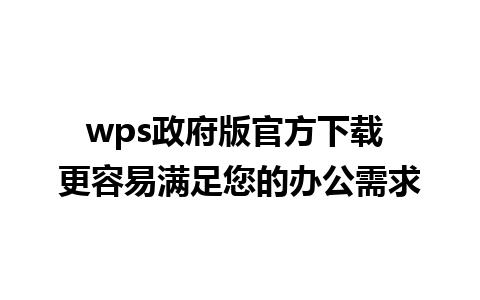 wps政府版官方下载
更容易满足您的办公需求